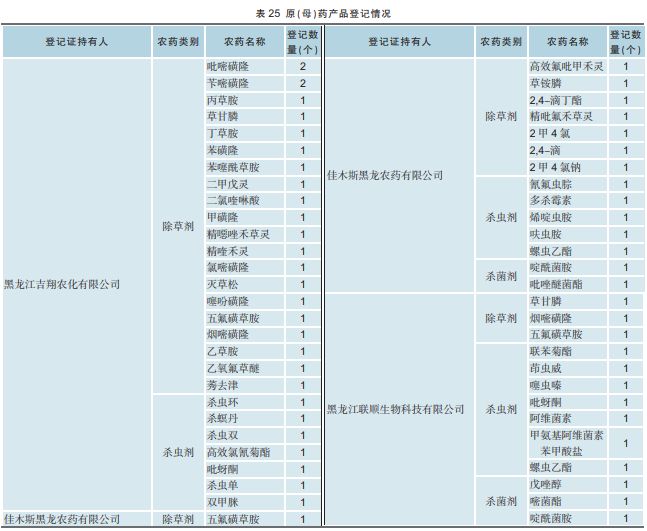 表 25 原(母)药产品登记情况

| 登记证持有人 | 农药类别 | 农药名称 | 登记数量(个) |
|---|---|---|---|
| 黑龙江吉翔农化有限公司 | 除草剂 | 吡嘧磺隆 | 2 |
| | | 苄嘧磺隆 | 2 |
| | | 丙草胺 | 1 |
| | | 草甘膦 | 1 |
| | | 丁草胺 | 1 |
| | | 苯磺隆 | 1 |
| | | 苯噻酰草胺 | 1 |
| | | 二甲戊灵 | 1 |
| | | 二氯喹啉酸 | 1 |
| | | 甲磺隆 | 1 |
| | | 精噁唑禾草灵 | 1 |
| | | 精喹禾灵 | 1 |
| | | 氯嘧磺隆 | 1 |
| | | 灭草松 | 1 |
| | | 噻吩磺隆 | 1 |
| | | 五氟磺草胺 | 1 |
| | | 烟嘧磺隆 | 1 |
| | | 乙草胺 | 1 |
| | | 乙氧氟草醚 | 1 |
| | | 莠去津 | 1 |
| | 杀虫剂 | 杀虫环 | 1 |
| | | 杀螟丹 | 1 |
| | | 杀虫双 | 1 |
| | | 高效氯氰菊酯 | 1 |
| | | 吡蚜酮 | 1 |
| | | 杀虫单 | 1 |
| | | 双甲脒 | 1 |
| 佳木斯黑龙农药有限公司 | 除草剂 | 五氟磺草胺 | 1 |

| 登记证持有人 | 农药类别 | 农药名称 | 登记数量(个) |
|---|---|---|---|
| 佳木斯黑龙农药有限公司 | 除草剂 | 高效氟吡甲禾灵 | 1 |
| | | 草铵膦 | 1 |
| | | 2,4-滴丁酯 | 1 |
| | | 精吡氟禾草灵 | 1 |
| | | 2 甲 4 氯 | 1 |
| | | 2,4-滴 | 1 |
| | | 2 甲 4 氯钠 | 1 |
| | 杀虫剂 | 氰氟虫腙 | 1 |
| | | 多杀霉素 | 1 |
| | | 烯啶虫胺 | 1 |
| | | 呋虫胺 | 1 |
| | | 螺虫乙酯 | 1 |
| | 杀菌剂 | 啶酰菌胺 | 1 |
| | | 吡唑醚菌酯 | 1 |
| 黑龙江联顺生物科技有限公司 | 除草剂 | 草甘膦 | 1 |
| | | 烟嘧磺隆 | 1 |
| | | 五氟磺草胺 | 1 |
| | 杀虫剂 | 联苯菊酯 | 1 |
| | | 茚虫威 | 1 |
| | | 噻虫嗪 | 1 |
| | | 吡蚜酮 | 1 |
| | | 阿维菌素 | 1 |
| | | 甲氨基阿维菌素苯甲酸盐 | 1 |
| | | 螺虫乙酯 | 1 |
| | 杀菌剂 | 戊唑醇 | 1 |
| | | 嘧菌酯 | 1 |
| | | 啶酰菌胺 | 1 |